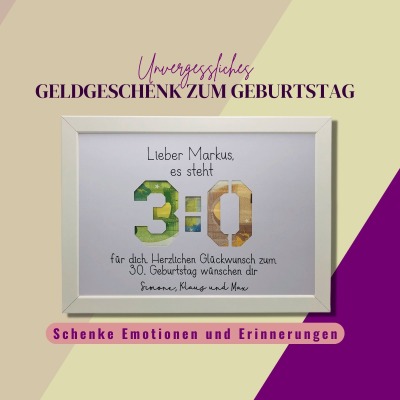 Unvergessliches
GELDGESCHENK ZUM GEBURTSTAG

Lieber Markus,
es steht

3:0

für dich. Herzlichen Glückwunsch zum 30. Geburtstag wünschen dir

Simone, Klaus und Max

Schenke Emotionen und Erinnerungen